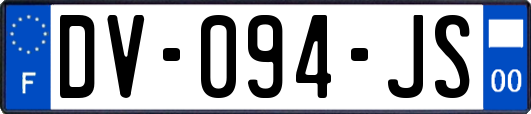 F
DV-094-JS
00